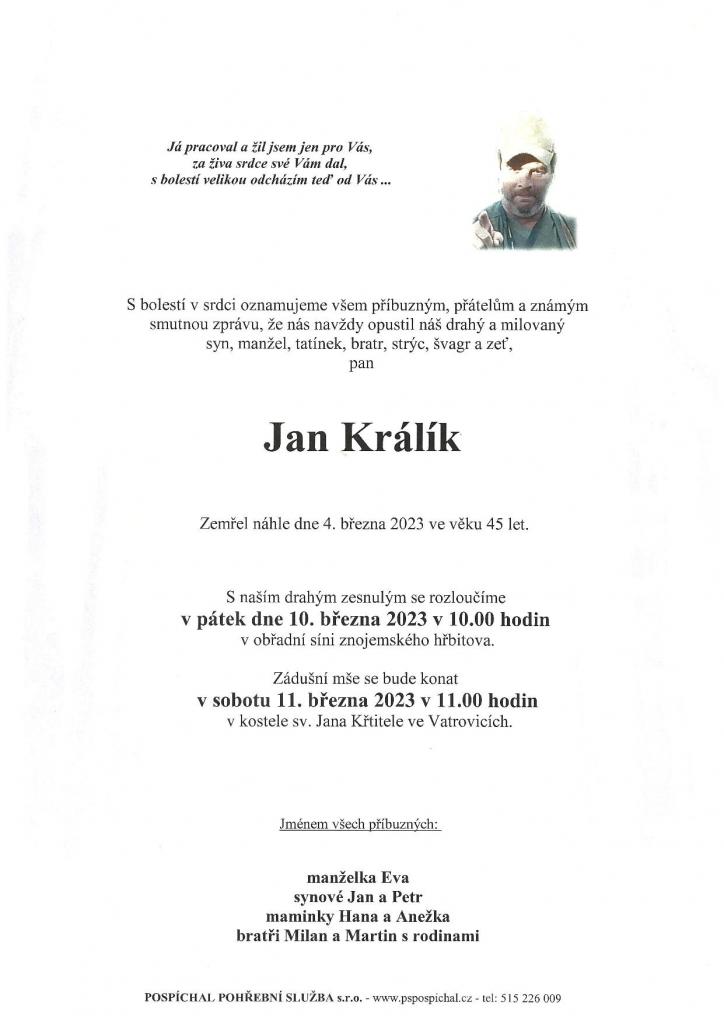 Já pracoval a žil jsem jen pro Vás,
za živa srdce své Vám dal,
s bolestí velikou odcházím teď od Vás ...

S bolestí v srdci oznamujeme všem příbuzným, přátelům a známým smutnou zprávu, že nás navždy opustil náš drahý a milovaný syn, manžel, tatínek, bratr, strýc, švagr a zeť,
pan

Jan Králík

Zemřel náhle dne 4. března 2023 ve věku 45 let.

S naším drahým zesnulým se rozloučíme
v pátek dne 10. března 2023 v 10.00 hodin
v obřadní síni znojemského hřbitova.

Zádušní mše se bude konat
v sobotu 11. března 2023 v 11.00 hodin
v kostele sv. Jana Křtitele ve Vatrovicích.

Jménem všech příbuzných:

manželka Eva
synové Jan a Petr
maminky Hana a Anežka
bratři Milan a Martin s rodinami

POSPÍCHAL POHŘEBNÍ SLUŽBA s.r.o. - www.pspospichal.cz - tel: 515 226 009